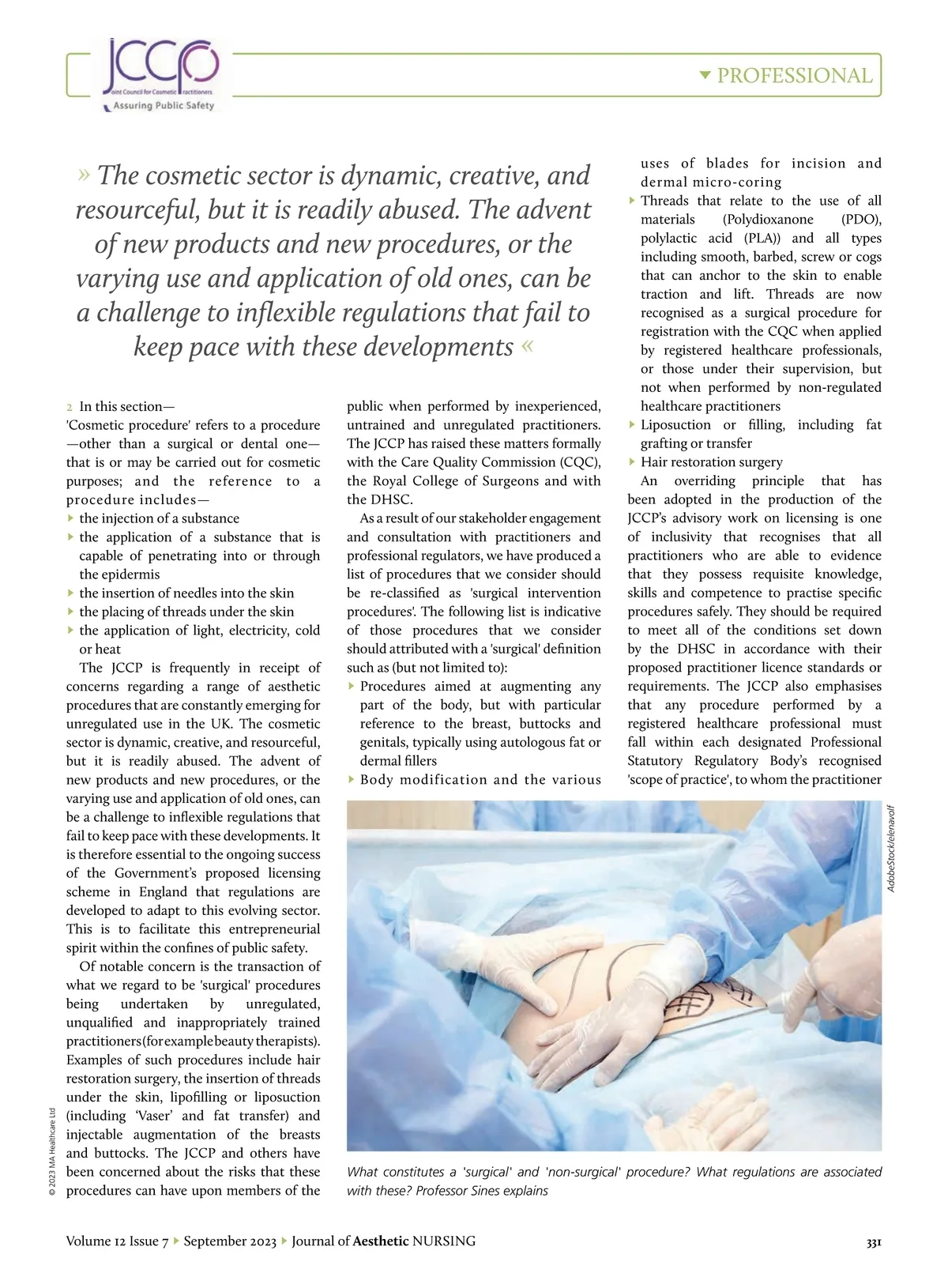 JCCP
Joint Council for Cosmetic Practitioners
Assuring Public Safety

PROFESSIONAL

» The cosmetic sector is dynamic, creative, and resourceful, but it is readily abused. The advent of new products and new procedures, or the varying use and application of old ones, can be a challenge to inflexible regulations that fail to keep pace with these developments «

2 In this section—
'Cosmetic procedure' refers to a procedure —other than a surgical or dental one— that is or may be carried out for cosmetic purposes; and the reference to a procedure includes—
the injection of a substance
the application of a substance that is capable of penetrating into or through the epidermis
the insertion of needles into the skin
the placing of threads under the skin
the application of light, electricity, cold or heat

The JCCP is frequently in receipt of concerns regarding a range of aesthetic procedures that are constantly emerging for unregulated use in the UK. The cosmetic sector is dynamic, creative, and resourceful, but it is readily abused. The advent of new products and new procedures, or the varying use and application of old ones, can be a challenge to inflexible regulations that fail to keep pace with these developments. It is therefore essential to the ongoing success of the Government's proposed licensing scheme in England that regulations are developed to adapt to this evolving sector. This is to facilitate this entrepreneurial spirit within the confines of public safety.

Of notable concern is the transaction of what we regard to be 'surgical' procedures being undertaken by unregulated, unqualified and inappropriately trained practitioners (for example beauty therapists). Examples of such procedures include hair restoration surgery, the insertion of threads under the skin, lipofilling or liposuction (including 'Vaser' and fat transfer) and injectable augmentation of the breasts and buttocks. The JCCP and others have been concerned about the risks that these procedures can have upon members of the public when performed by inexperienced, untrained and unregulated practitioners. The JCCP has raised these matters formally with the Care Quality Commission (CQC), the Royal College of Surgeons and with the DHSC.

As a result of our stakeholder engagement and consultation with practitioners and professional regulators, we have produced a list of procedures that we consider should be re-classified as 'surgical intervention procedures'. The following list is indicative of those procedures that we consider should attributed with a 'surgical' definition such as (but not limited to):
Procedures aimed at augmenting any part of the body, but with particular reference to the breast, buttocks and genitals, typically using autologous fat or dermal fillers
Body modification and the various uses of blades for incision and dermal micro-coring
Threads that relate to the use of all materials (Polydioxanone (PDO), polylactic acid (PLA)) and all types including smooth, barbed, screw or cogs that can anchor to the skin to enable traction and lift. Threads are now recognised as a surgical procedure for registration with the CQC when applied by registered healthcare professionals, or those under their supervision, but not when performed by non-regulated healthcare practitioners
Liposuction or filling, including fat grafting or transfer
Hair restoration surgery

An overriding principle that has been adopted in the production of the JCCP's advisory work on licensing is one of inclusivity that recognises that all practitioners who are able to evidence that they possess requisite knowledge, skills and competence to practise specific procedures safely. They should be required to meet all of the conditions set down by the DHSC in accordance with their proposed practitioner licence standards or requirements. The JCCP also emphasises that any procedure performed by a registered healthcare professional must fall within each designated Professional Statutory Regulatory Body's recognised 'scope of practice', to whom the practitioner

AdobeStock/elenavolf

What constitutes a 'surgical' and 'non-surgical' procedure? What regulations are associated with these? Professor Sines explains

© 2023 MA Healthcare Ltd

Volume 12 Issue 7 ▸ September 2023 ▸ Journal of Aesthetic NURSING 331